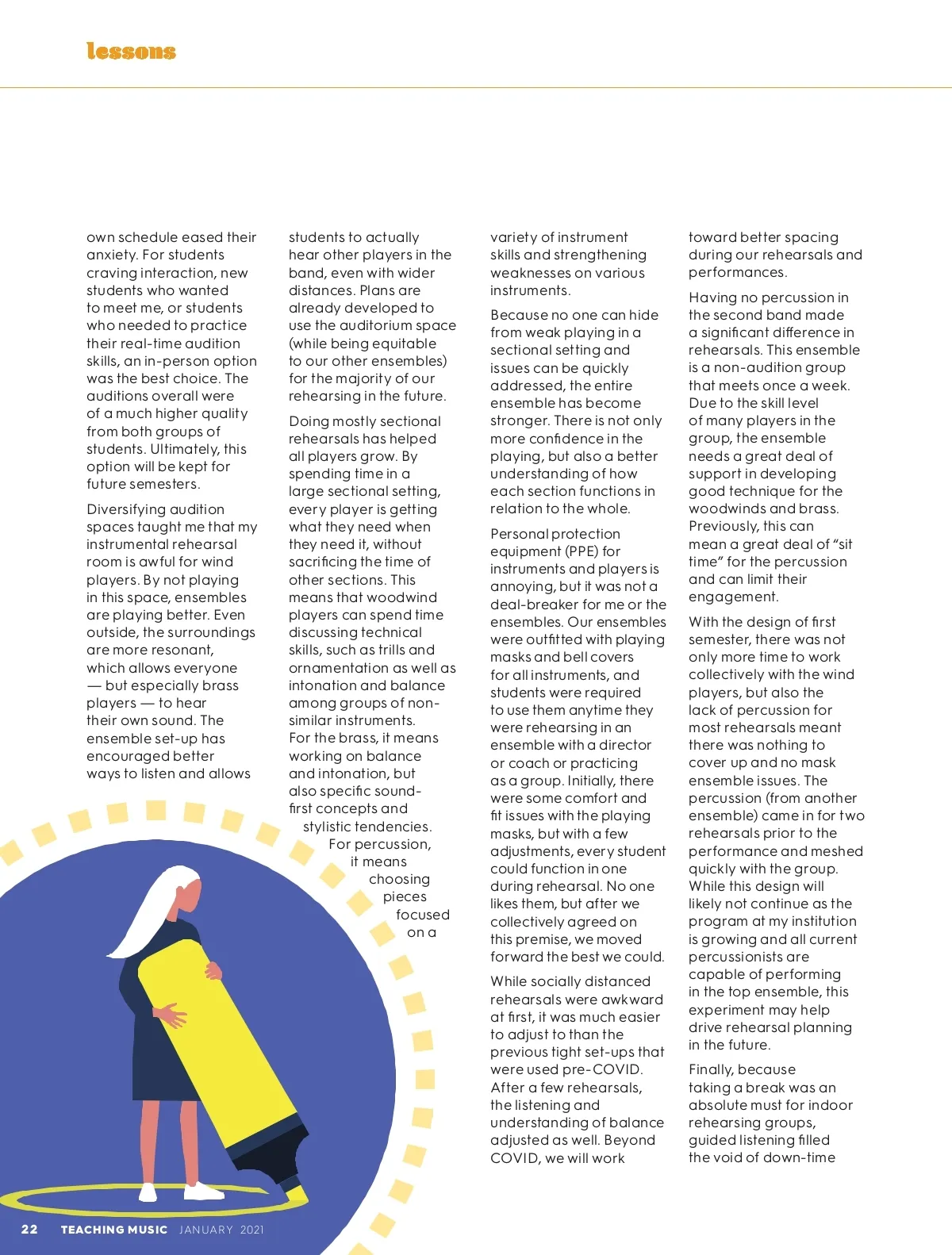 lessons

own schedule eased their anxiety. For students craving interaction, new students who wanted to meet me, or students who needed to practice their real-time audition skills, an in-person option was the best choice. The auditions overall were of a much higher quality from both groups of students. Ultimately, this option will be kept for future semesters.

Diversifying audition spaces taught me that my instrumental rehearsal room is awful for wind players. By not playing in this space, ensembles are playing better. Even outside, the surroundings are more resonant, which allows everyone — but especially brass players — to hear their own sound. The ensemble set-up has encouraged better ways to listen and allows

students to actually hear other players in the band, even with wider distances. Plans are already developed to use the auditorium space (while being equitable to our other ensembles) for the majority of our rehearsing in the future.

Doing mostly sectional rehearsals has helped all players grow. By spending time in a large sectional setting, every player is getting what they need when they need it, without sacrificing the time of other sections. This means that woodwind players can spend time discussing technical skills, such as trills and ornamentation as well as intonation and balance among groups of non-similar instruments. For the brass, it means working on balance and intonation, but also specific sound-first concepts and stylistic tendencies. For percussion, it means choosing pieces focused on a

variety of instrument skills and strengthening weaknesses on various instruments.

Because no one can hide from weak playing in a sectional setting and issues can be quickly addressed, the entire ensemble has become stronger. There is not only more confidence in the playing, but also a better understanding of how each section functions in relation to the whole.

Personal protection equipment (PPE) for instruments and players is annoying, but it was not a deal-breaker for me or the ensembles. Our ensembles were outfitted with playing masks and bell covers for all instruments, and students were required to use them anytime they were rehearsing in an ensemble with a director or coach or practicing as a group. Initially, there were some comfort and fit issues with the playing masks, but with a few adjustments, every student could function in one during rehearsal. No one likes them, but after we collectively agreed on this premise, we moved forward the best we could.

While socially distanced rehearsals were awkward at first, it was much easier to adjust to than the previous tight set-ups that were used pre-COVID. After a few rehearsals, the listening and understanding of balance adjusted as well. Beyond COVID, we will work

toward better spacing during our rehearsals and performances.

Having no percussion in the second band made a significant difference in rehearsals. This ensemble is a non-audition group that meets once a week. Due to the skill level of many players in the group, the ensemble needs a great deal of support in developing good technique for the woodwinds and brass. Previously, this can mean a great deal of “sit time” for the percussion and can limit their engagement.

With the design of first semester, there was not only more time to work collectively with the wind players, but also the lack of percussion for most rehearsals meant there was nothing to cover up and no mask ensemble issues. The percussion (from another ensemble) came in for two rehearsals prior to the performance and meshed quickly with the group. While this design will likely not continue as the program at my institution is growing and all current percussionists are capable of performing in the top ensemble, this experiment may help drive rehearsal planning in the future.

Finally, because taking a break was an absolute must for indoor rehearsing groups, guided listening filled the void of down-time

22 TEACHING MUSIC JANUARY 2021